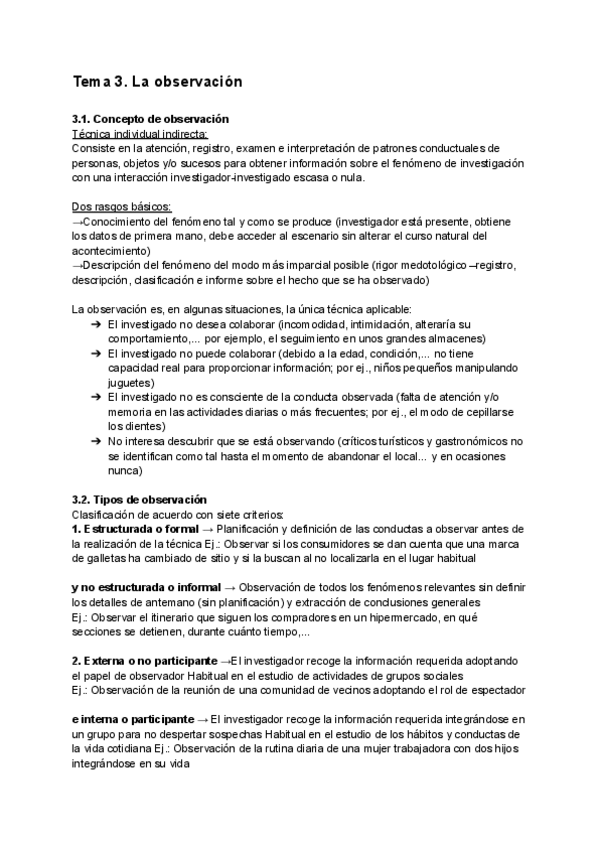 Tema 3. La observación

3.1. Concepto de observación
Técnica individual indirecta:
Consiste en la atención, registro, examen e interpretación de patrones conductuales de personas, objetos y/o sucesos para obtener información sobre el fenómeno de investigación con una interacción investigador-investigado escasa o nula.

Dos rasgos básicos:
→Conocimiento del fenómeno tal y como se produce (investigador está presente, obtiene los datos de primera mano, debe acceder al escenario sin alterar el curso natural del acontecimiento)
→Descripción del fenómeno del modo más imparcial posible (rigor medotológico –registro, descripción, clasificación e informe sobre el hecho que se ha observado)

La observación es, en algunas situaciones, la única técnica aplicable:
➔ El investigado no desea colaborar (incomodidad, intimidación, alteraría su comportamiento,... por ejemplo, el seguimiento en unos grandes almacenes)
➔ El investigado no puede colaborar (debido a la edad, condición,... no tiene capacidad real para proporcionar información; por ej., niños pequeños manipulando juguetes)
➔ El investigado no es consciente de la conducta observada (falta de atención y/o memoria en las actividades diarias o más frecuentes; por ej., el modo de cepillarse los dientes)
➔ No interesa descubrir que se está observando (críticos turísticos y gastronómicos no se identifican como tal hasta el momento de abandonar el local... y en ocasiones nunca)

3.2. Tipos de observación
Clasificación de acuerdo con siete criterios:
1. Estructurada o formal → Planificación y definición de las conductas a observar antes de la realización de la técnica Ej.: Observar si los consumidores se dan cuenta que una marca de galletas ha cambiado de sitio y si la buscan al no localizarla en el lugar habitual

y no estructurada o informal → Observación de todos los fenómenos relevantes sin definir los detalles de antemano (sin planificación) y extracción de conclusiones generales
Ej.: Observar el itinerario que siguen los compradores en un hipermercado, en qué secciones se detienen, durante cuánto tiempo,...

2. Externa o no participante →El investigador recoge la información requerida adoptando el papel de observador Habitual en el estudio de actividades de grupos sociales
Ej.: Observación de la reunión de una comunidad de vecinos adoptando el rol de espectador

e interna o participante → El investigador recoge la información requerida integrándose en un grupo para no despertar sospechas Habitual en el estudio de los hábitos y conductas de la vida cotidiana Ej.: Observación de la rutina diaria de una mujer trabajadora con dos hijos integrándose en su vida